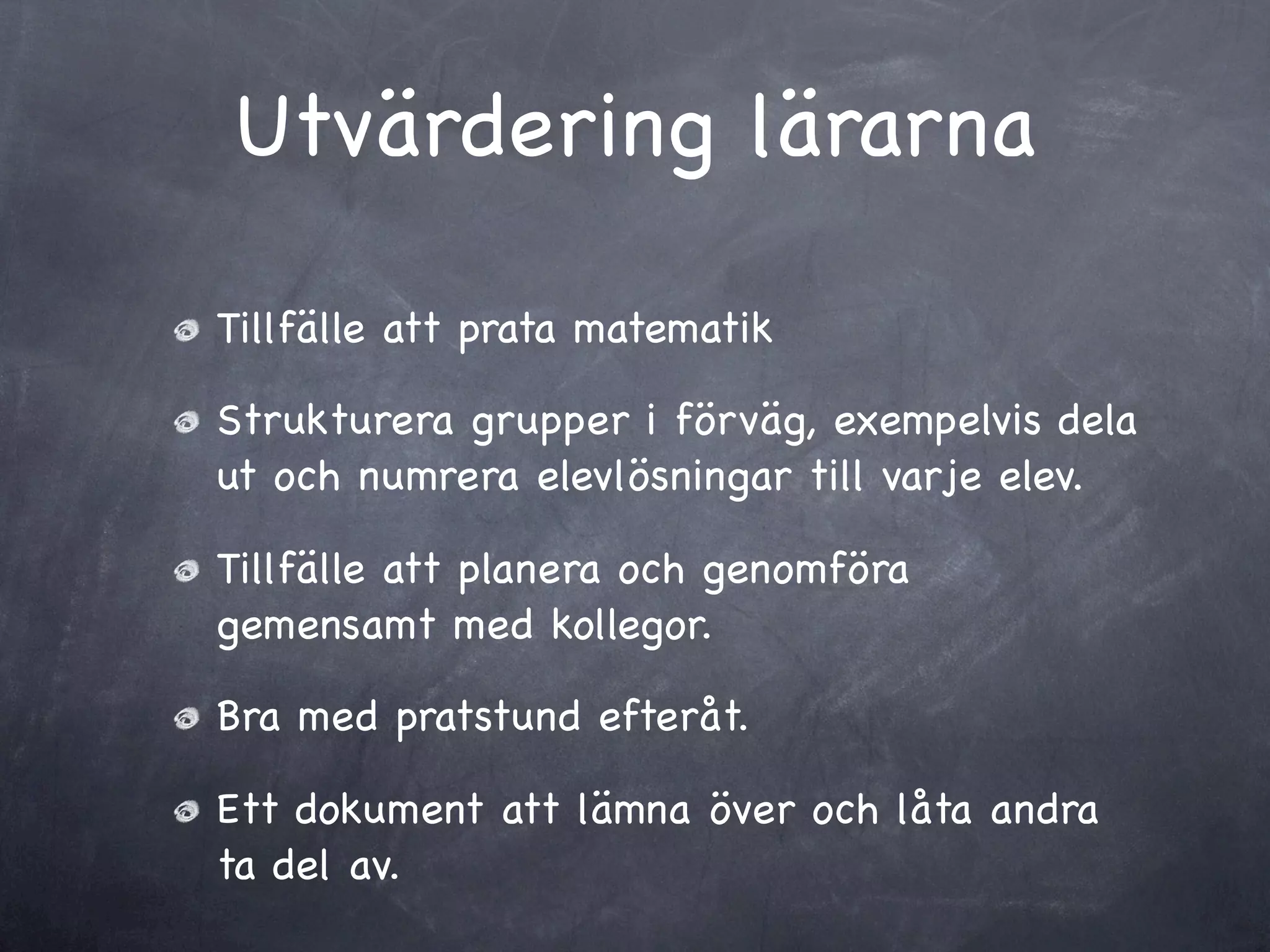 Utvärdering lärarna

Tillfälle att prata matematik

Strukturera grupper i förväg, exempelvis dela ut och numrera elevlösningar till varje elev.

Tillfälle att planera och genomföra gemensamt med kollegor.

Bra med pratstund efteråt.

Ett dokument att lämna över och låta andra ta del av.